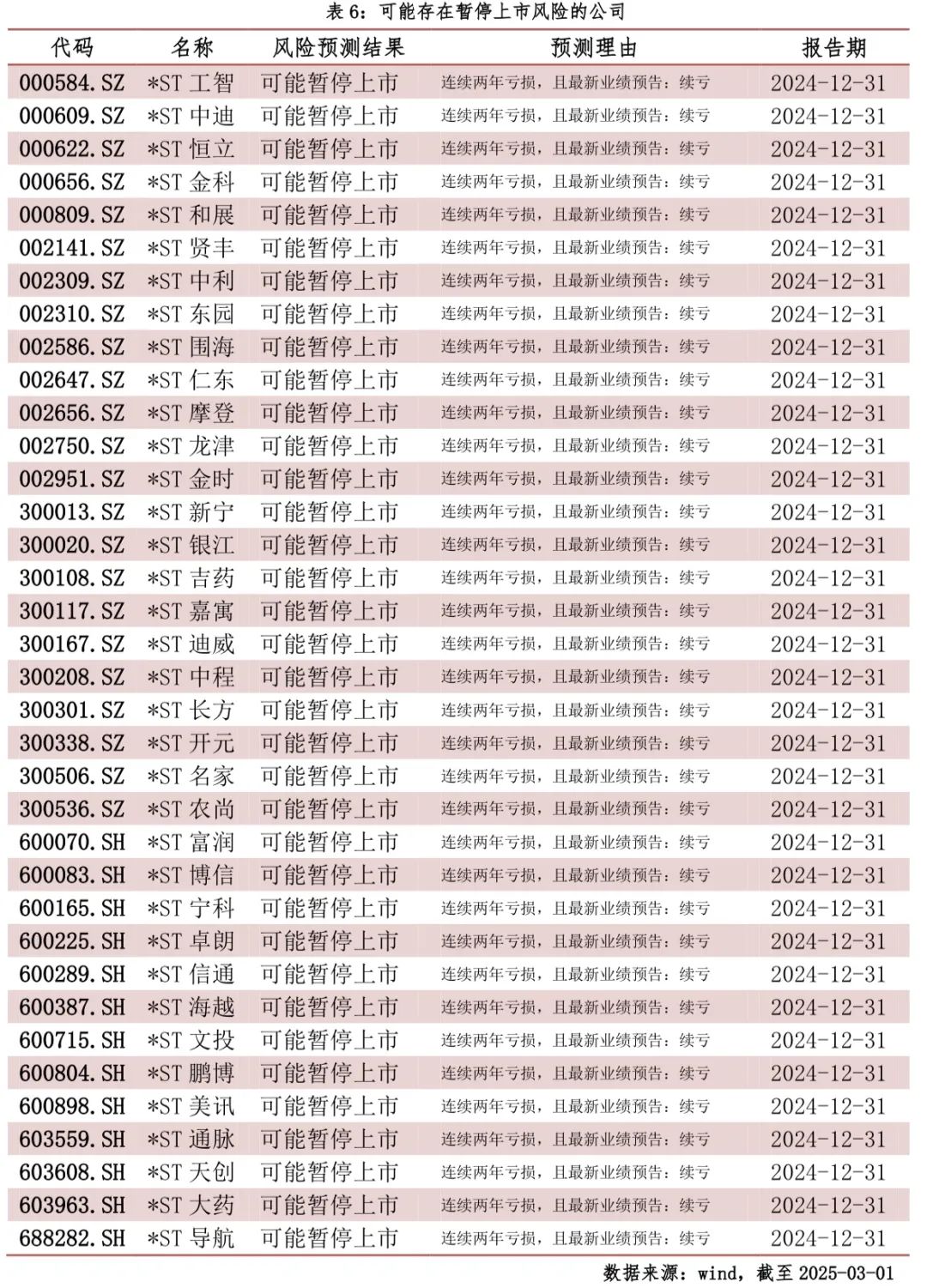 表 6：可能存在暂停上市风险的公司

| 代码 | 名称 | 风险预测结果 | 预测理由 | 报告期 |
|---|---|---|---|---|
| 000584.SZ | *ST 工智 | 可能暂停上市 | 连续两年亏损，且最新业绩预告：续亏 | 2024-12-31 |
| 000609.SZ | *ST 中迪 | 可能暂停上市 | 连续两年亏损，且最新业绩预告：续亏 | 2024-12-31 |
| 000622.SZ | *ST 恒立 | 可能暂停上市 | 连续两年亏损，且最新业绩预告：续亏 | 2024-12-31 |
| 000656.SZ | *ST 金科 | 可能暂停上市 | 连续两年亏损，且最新业绩预告：续亏 | 2024-12-31 |
| 000809.SZ | *ST 和展 | 可能暂停上市 | 连续两年亏损，且最新业绩预告：续亏 | 2024-12-31 |
| 002141.SZ | *ST 贤丰 | 可能暂停上市 | 连续两年亏损，且最新业绩预告：续亏 | 2024-12-31 |
| 002309.SZ | *ST 中利 | 可能暂停上市 | 连续两年亏损，且最新业绩预告：续亏 | 2024-12-31 |
| 002310.SZ | *ST 东园 | 可能暂停上市 | 连续两年亏损，且最新业绩预告：续亏 | 2024-12-31 |
| 002586.SZ | *ST 围海 | 可能暂停上市 | 连续两年亏损，且最新业绩预告：续亏 | 2024-12-31 |
| 002647.SZ | *ST 仁东 | 可能暂停上市 | 连续两年亏损，且最新业绩预告：续亏 | 2024-12-31 |
| 002656.SZ | *ST 摩登 | 可能暂停上市 | 连续两年亏损，且最新业绩预告：续亏 | 2024-12-31 |
| 002750.SZ | *ST 龙津 | 可能暂停上市 | 连续两年亏损，且最新业绩预告：续亏 | 2024-12-31 |
| 002951.SZ | *ST 金时 | 可能暂停上市 | 连续两年亏损，且最新业绩预告：续亏 | 2024-12-31 |
| 300013.SZ | *ST 新宁 | 可能暂停上市 | 连续两年亏损，且最新业绩预告：续亏 | 2024-12-31 |
| 300020.SZ | *ST 银江 | 可能暂停上市 | 连续两年亏损，且最新业绩预告：续亏 | 2024-12-31 |
| 300108.SZ | *ST 吉药 | 可能暂停上市 | 连续两年亏损，且最新业绩预告：续亏 | 2024-12-31 |
| 300117.SZ | *ST 嘉寓 | 可能暂停上市 | 连续两年亏损，且最新业绩预告：续亏 | 2024-12-31 |
| 300167.SZ | *ST 迪威 | 可能暂停上市 | 连续两年亏损，且最新业绩预告：续亏 | 2024-12-31 |
| 300208.SZ | *ST 中程 | 可能暂停上市 | 连续两年亏损，且最新业绩预告：续亏 | 2024-12-31 |
| 300301.SZ | *ST 长方 | 可能暂停上市 | 连续两年亏损，且最新业绩预告：续亏 | 2024-12-31 |
| 300338.SZ | *ST 开元 | 可能暂停上市 | 连续两年亏损，且最新业绩预告：续亏 | 2024-12-31 |
| 300506.SZ | *ST 名家 | 可能暂停上市 | 连续两年亏损，且最新业绩预告：续亏 | 2024-12-31 |
| 300536.SZ | *ST 农尚 | 可能暂停上市 | 连续两年亏损，且最新业绩预告：续亏 | 2024-12-31 |
| 600070.SH | *ST 富润 | 可能暂停上市 | 连续两年亏损，且最新业绩预告：续亏 | 2024-12-31 |
| 600083.SH | *ST 博信 | 可能暂停上市 | 连续两年亏损，且最新业绩预告：续亏 | 2024-12-31 |
| 600165.SH | *ST 宁科 | 可能暂停上市 | 连续两年亏损，且最新业绩预告：续亏 | 2024-12-31 |
| 600225.SH | *ST 卓朗 | 可能暂停上市 | 连续两年亏损，且最新业绩预告：续亏 | 2024-12-31 |
| 600289.SH | *ST 信通 | 可能暂停上市 | 连续两年亏损，且最新业绩预告：续亏 | 2024-12-31 |
| 600387.SH | *ST 海越 | 可能暂停上市 | 连续两年亏损，且最新业绩预告：续亏 | 2024-12-31 |
| 600715.SH | *ST 文投 | 可能暂停上市 | 连续两年亏损，且最新业绩预告：续亏 | 2024-12-31 |
| 600804.SH | *ST 鹏博 | 可能暂停上市 | 连续两年亏损，且最新业绩预告：续亏 | 2024-12-31 |
| 600898.SH | *ST 美讯 | 可能暂停上市 | 连续两年亏损，且最新业绩预告：续亏 | 2024-12-31 |
| 603559.SH | *ST 通脉 | 可能暂停上市 | 连续两年亏损，且最新业绩预告：续亏 | 2024-12-31 |
| 603608.SH | *ST 天创 | 可能暂停上市 | 连续两年亏损，且最新业绩预告：续亏 | 2024-12-31 |
| 603963.SH | *ST 大药 | 可能暂停上市 | 连续两年亏损，且最新业绩预告：续亏 | 2024-12-31 |
| 688282.SH | *ST 导航 | 可能暂停上市 | 连续两年亏损，且最新业绩预告：续亏 | 2024-12-31 |

数据来源：wind，截至 2025-03-01